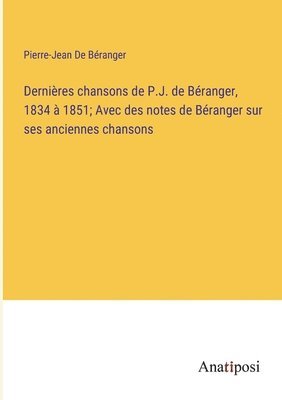 Pierre-Jean De Béranger

Dernières chansons de P.J. de Béranger, 1834 à 1851; Avec des notes de Béranger sur ses anciennes chansons

Anatiposi